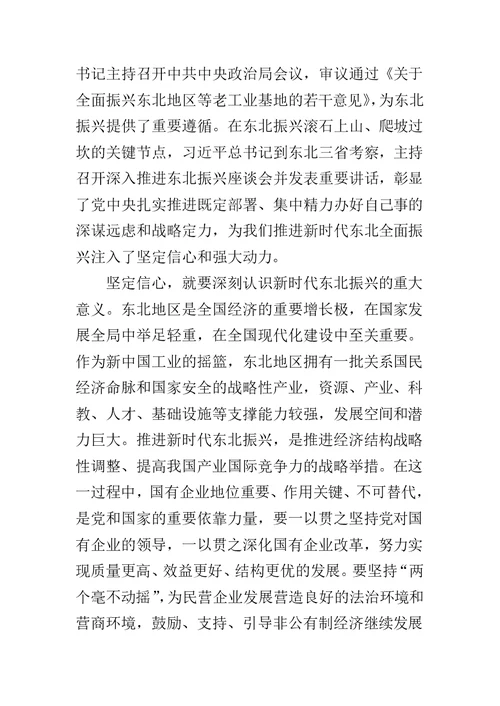 书记主持召开中共中央政治局会议，审议通过《关于全面振兴东北地区等老工业基地的若干意见》，为东北振兴提供了重要遵循。在东北振兴滚石上山、爬坡过坎的关键节点，习近平总书记到东北三省考察，主持召开深入推进东北振兴座谈会并发表重要讲话，彰显了党中央扎实推进既定部署、集中精力办好自己事的深谋远虑和战略定力，为我们推进新时代东北全面振兴注入了坚定信心和强大动力。

坚定信心，就要深刻认识新时代东北振兴的重大意义。东北地区是全国经济的重要增长极，在国家发展全局中举足轻重，在全国现代化建设中至关重要。作为新中国工业的摇篮，东北地区拥有一批关系国民经济命脉和国家安全的战略性产业，资源、产业、科教、人才、基础设施等支撑能力较强，发展空间和潜力巨大。推进新时代东北振兴，是推进经济结构战略性调整、提高我国产业国际竞争力的战略举措。在这一过程中，国有企业地位重要、作用关键、不可替代，是党和国家的重要依靠力量，要一以贯之坚持党对国有企业的领导，一以贯之深化国有企业改革，努力实现质量更高、效益更好、结构更优的发展。要坚持“两个毫不动摇”，为民营企业发展营造良好的法治环境和营商环境，鼓励、支持、引导非公有制经济继续发展